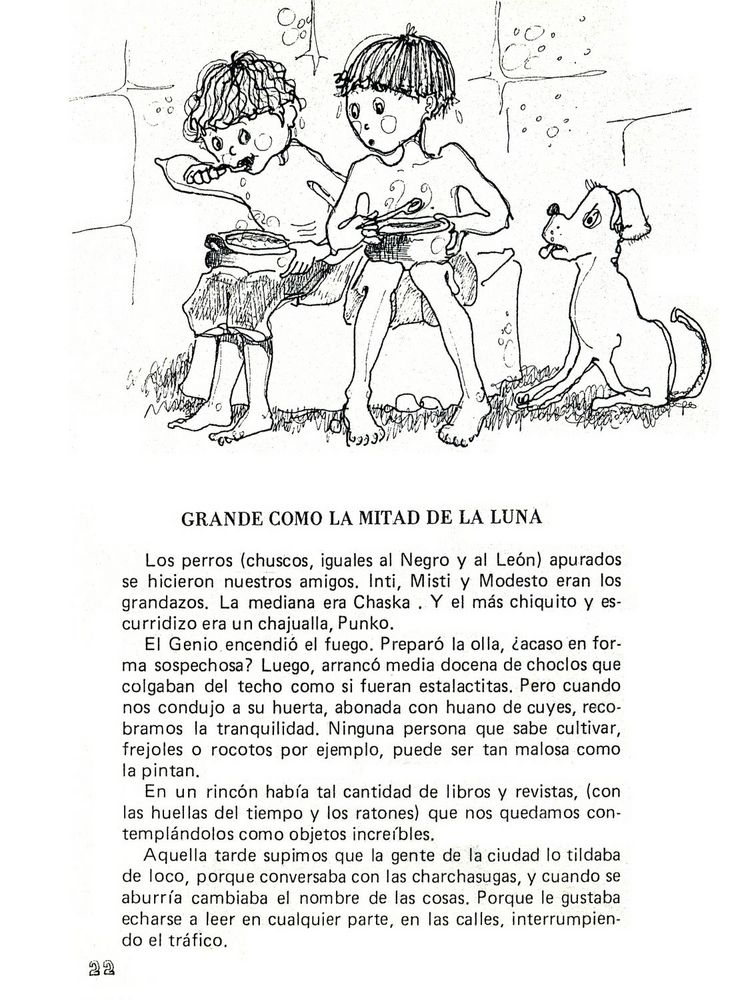 GRANDE COMO LA MITAD DE LA LUNA

Los perros (chuscos, iguales al Negro y al León) apurados se hicieron nuestros amigos. Inti, Misti y Modesto eran los grandazos. La mediana era Chaska . Y el más chiquito y escurridizo era un chajualla, Punko.

El Genio encendió el fuego. Preparó la olla, ¿acaso en forma sospechosa? Luego, arrancó media docena de choclos que colgaban del techo como si fueran estalactitas. Pero cuando nos condujo a su huerta, abonada con huano de cuyes, recobramos la tranquilidad. Ninguna persona que sabe cultivar, frejoles o rocotos por ejemplo, puede ser tan malosa como la pintan.

En un rincón había tal cantidad de libros y revistas, (con las huellas del tiempo y los ratones) que nos quedamos contemplándolos como objetos increíbles.

Aquella tarde supimos que la gente de la ciudad lo tildaba de loco, porque conversaba con las charchasugas, y cuando se aburría cambiaba el nombre de las cosas. Porque le gustaba echarse a leer en cualquier parte, en las calles, interrumpiendo el tráfico.

22